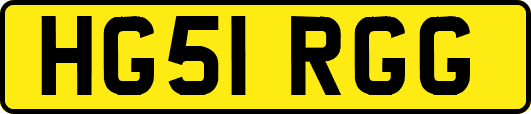 HG51 RGG